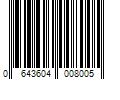 0 643604 008005